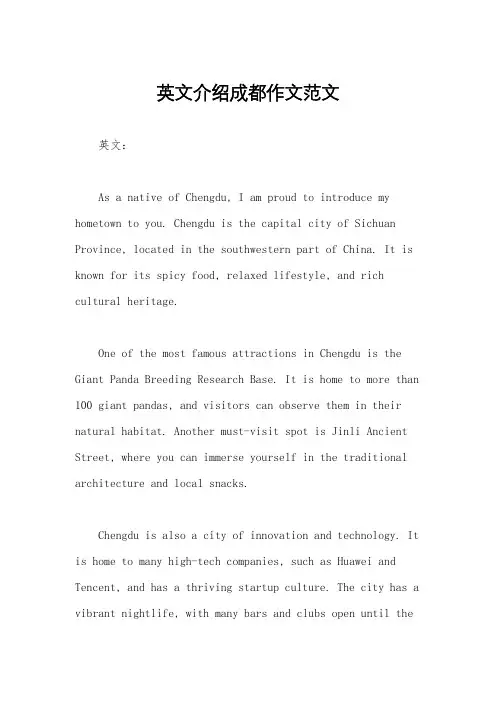 英文介绍成都作文范文

英文：

As a native of Chengdu, I am proud to introduce my hometown to you. Chengdu is the capital city of Sichuan Province, located in the southwestern part of China. It is known for its spicy food, relaxed lifestyle, and rich cultural heritage.

One of the most famous attractions in Chengdu is the Giant Panda Breeding Research Base. It is home to more than 100 giant pandas, and visitors can observe them in their natural habitat. Another must-visit spot is Jinli Ancient Street, where you can immerse yourself in the traditional architecture and local snacks.

Chengdu is also a city of innovation and technology. It is home to many high-tech companies, such as Huawei and Tencent, and has a thriving startup culture. The city has a vibrant nightlife, with many bars and clubs open until the